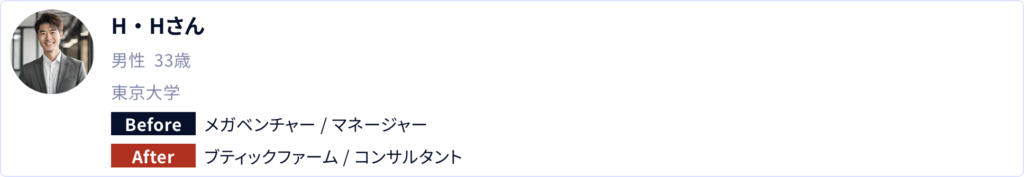 H・Hさん

男性 33歳

東京大学

Before メガベンチャー / マネージャー

After ブティックファーム / コンサルタント